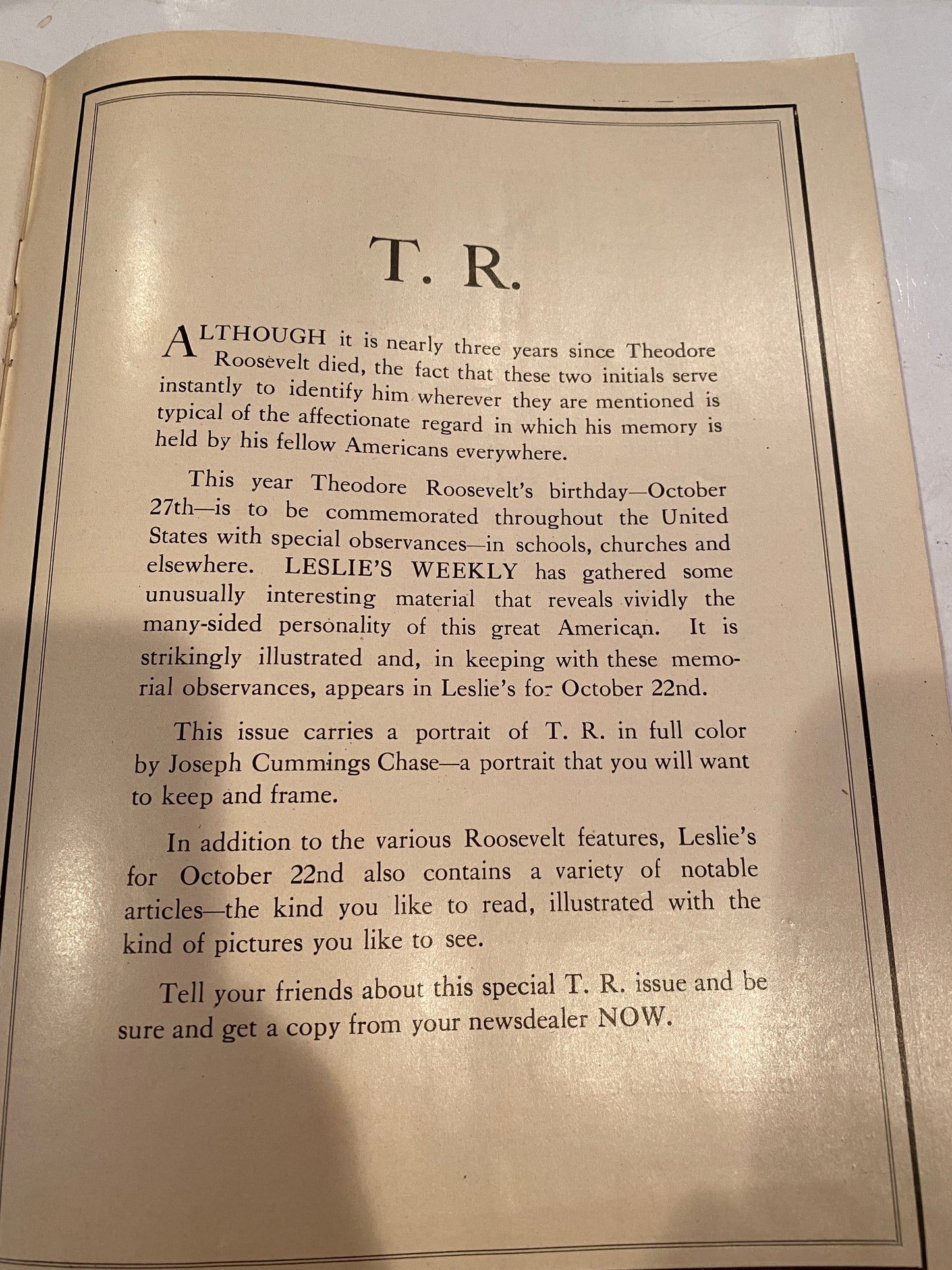 T. R.

ALTHOUGH it is nearly three years since Theodore Roosevelt died, the fact that these two initials serve instantly to identify him wherever they are mentioned is typical of the affectionate regard in which his memory is held by his fellow Americans everywhere.

This year Theodore Roosevelt's birthday—October 27th—is to be commemorated throughout the United States with special observances—in schools, churches and elsewhere. LESLIE'S WEEKLY has gathered some unusually interesting material that reveals vividly the many-sided personality of this great American. It is strikingly illustrated and, in keeping with these memorial observances, appears in Leslie's for October 22nd.

This issue carries a portrait of T. R. in full color by Joseph Cummings Chase—a portrait that you will want to keep and frame.

In addition to the various Roosevelt features, Leslie's for October 22nd also contains a variety of notable articles—the kind you like to read, illustrated with the kind of pictures you like to see.

Tell your friends about this special T. R. issue and be sure and get a copy from your newsdealer NOW.